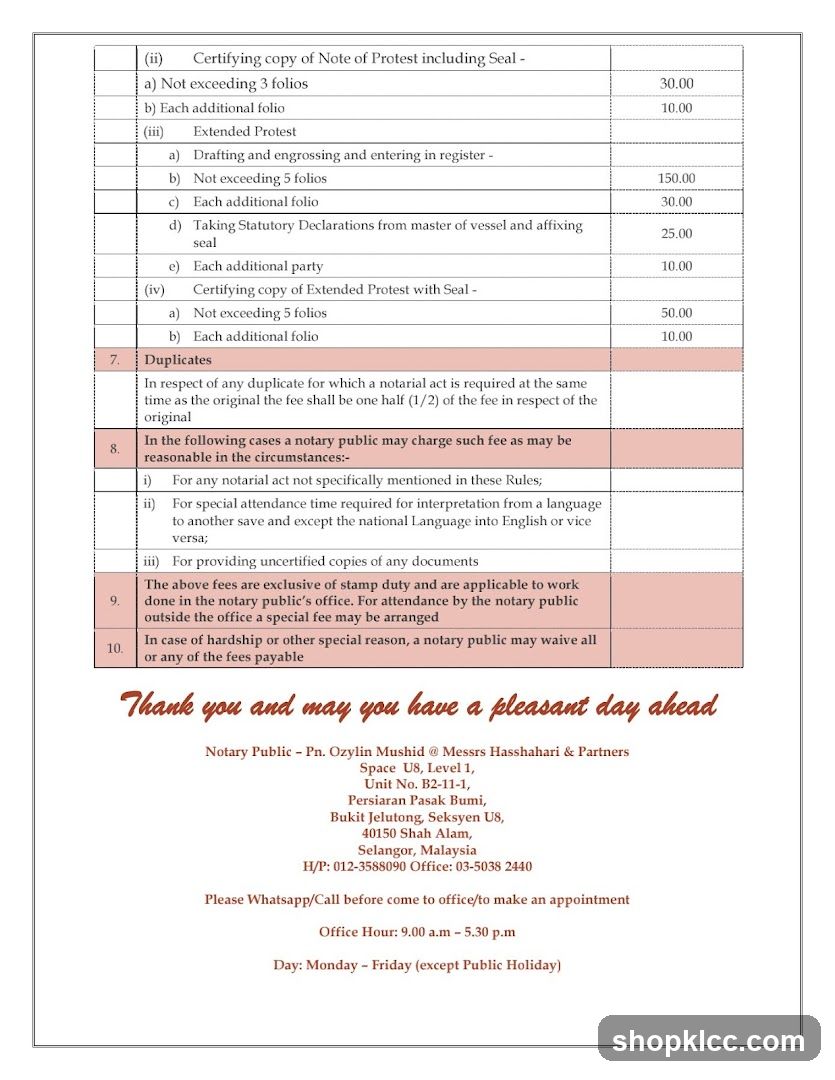 |  | (ii) Certifying copy of Note of Protest including Seal - |  |
|---|---|---|
|  | a) Not exceeding 3 folios | 30.00 |
|  | b) Each additional folio | 10.00 |
|  | (iii) Extended Protest |  |
|  | a) Drafting and engrossing and entering in register - |  |
|  | b) Not exceeding 5 folios | 150.00 |
|  | c) Each additional folio | 30.00 |
|  | d) Taking Statutory Declarations from master of vessel and affixing seal | 25.00 |
|  | e) Each additional party | 10.00 |
|  | (iv) Certifying copy of Extended Protest with Seal - |  |
|  | a) Not exceeding 5 folios | 50.00 |
|  | b) Each additional folio | 10.00 |
| 7. | Duplicates |  |
|  | In respect of any duplicate for which a notarial act is required at the same time as the original the fee shall be one half (1/2) of the fee in respect of the original |  |
| 8. | In the following cases a notary public may charge such fee as may be reasonable in the circumstances:- |  |
|  | i) For any notarial act not specifically mentioned in these Rules; |  |
|  | ii) For special attendance time required for interpretation from a language to another save and except the national Language into English or vice versa; |  |
|  | iii) For providing uncertified copies of any documents |  |
| 9. | The above fees are exclusive of stamp duty and are applicable to work done in the notary public's office. For attendance by the notary public outside the office a special fee may be arranged |  |
| 10. | In case of hardship or other special reason, a notary public may waive all or any of the fees payable |  |

Thank you and may you have a pleasant day ahead

Notary Public – Pn. Ozylin Mushid @ Messrs Hasshahari & Partners
Space U8, Level 1,
Unit No. B2-11-1,
Persiaran Pasak Bumi,
Bukit Jelutong, Seksyen U8,
40150 Shah Alam,
Selangor, Malaysia
H/P: 012-3588090 Office: 03-5038 2440

Please Whatsapp/Call before come to office/to make an appointment

Office Hour: 9.00 a.m – 5.30 p.m

Day: Monday – Friday (except Public Holiday)

shopklcc.com